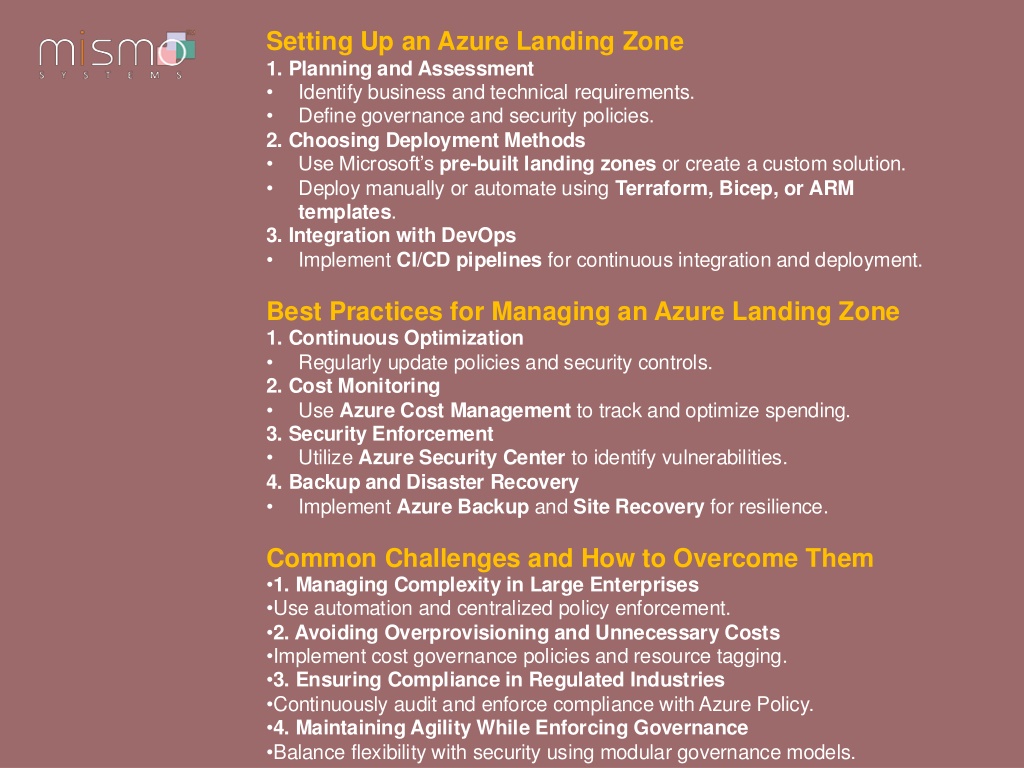 mismo
SYSTEMS

Setting Up an Azure Landing Zone
1. Planning and Assessment
• Identify business and technical requirements.
• Define governance and security policies.
2. Choosing Deployment Methods
• Use Microsoft's pre-built landing zones or create a custom solution.
• Deploy manually or automate using Terraform, Bicep, or ARM templates.
3. Integration with DevOps
• Implement CI/CD pipelines for continuous integration and deployment.

Best Practices for Managing an Azure Landing Zone
1. Continuous Optimization
• Regularly update policies and security controls.
2. Cost Monitoring
• Use Azure Cost Management to track and optimize spending.
3. Security Enforcement
• Utilize Azure Security Center to identify vulnerabilities.
4. Backup and Disaster Recovery
• Implement Azure Backup and Site Recovery for resilience.

Common Challenges and How to Overcome Them
•1. Managing Complexity in Large Enterprises
•Use automation and centralized policy enforcement.
•2. Avoiding Overprovisioning and Unnecessary Costs
•Implement cost governance policies and resource tagging.
•3. Ensuring Compliance in Regulated Industries
•Continuously audit and enforce compliance with Azure Policy.
•4. Maintaining Agility While Enforcing Governance
•Balance flexibility with security using modular governance models.